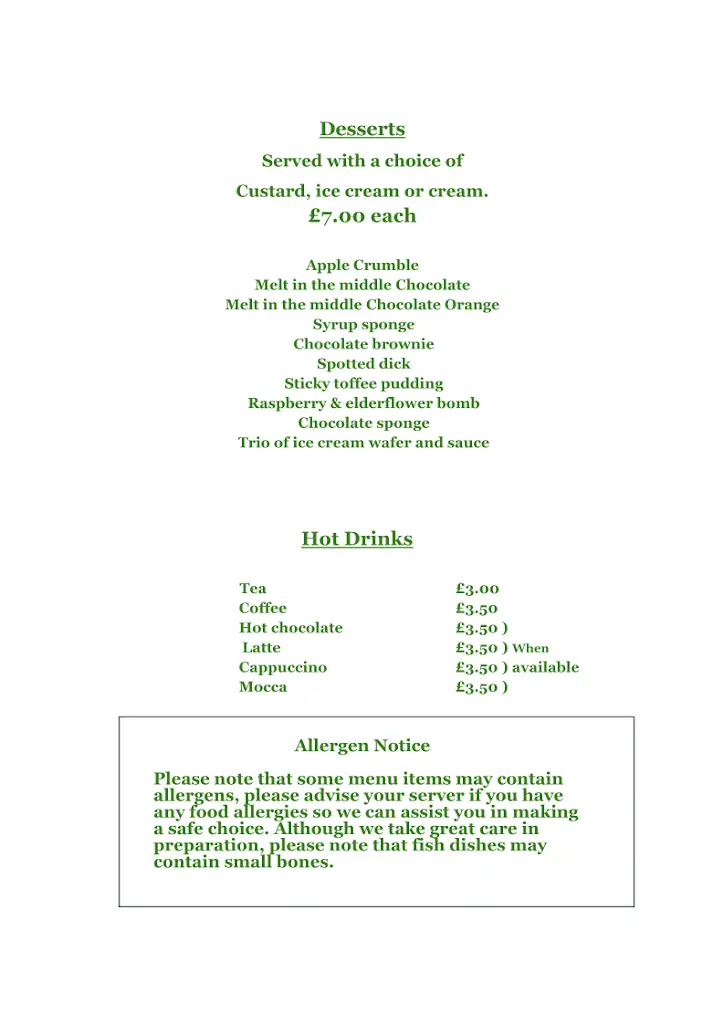 Desserts

Served with a choice of

Custard, ice cream or cream.

£7.00 each

Apple Crumble
Melt in the middle Chocolate
Melt in the middle Chocolate Orange
Syrup sponge
Chocolate brownie
Spotted dick
Sticky toffee pudding
Raspberry & elderflower bomb
Chocolate sponge
Trio of ice cream wafer and sauce

Hot Drinks

| | |
|---|---|
| Tea | £3.00 |
| Coffee | £3.50 |
| Hot chocolate | £3.50 ) |
| Latte | £3.50 ) When |
| Cappuccino | £3.50 ) available |
| Mocca | £3.50 ) |

Allergen Notice

Please note that some menu items may contain allergens, please advise your server if you have any food allergies so we can assist you in making a safe choice. Although we take great care in preparation, please note that fish dishes may contain small bones.